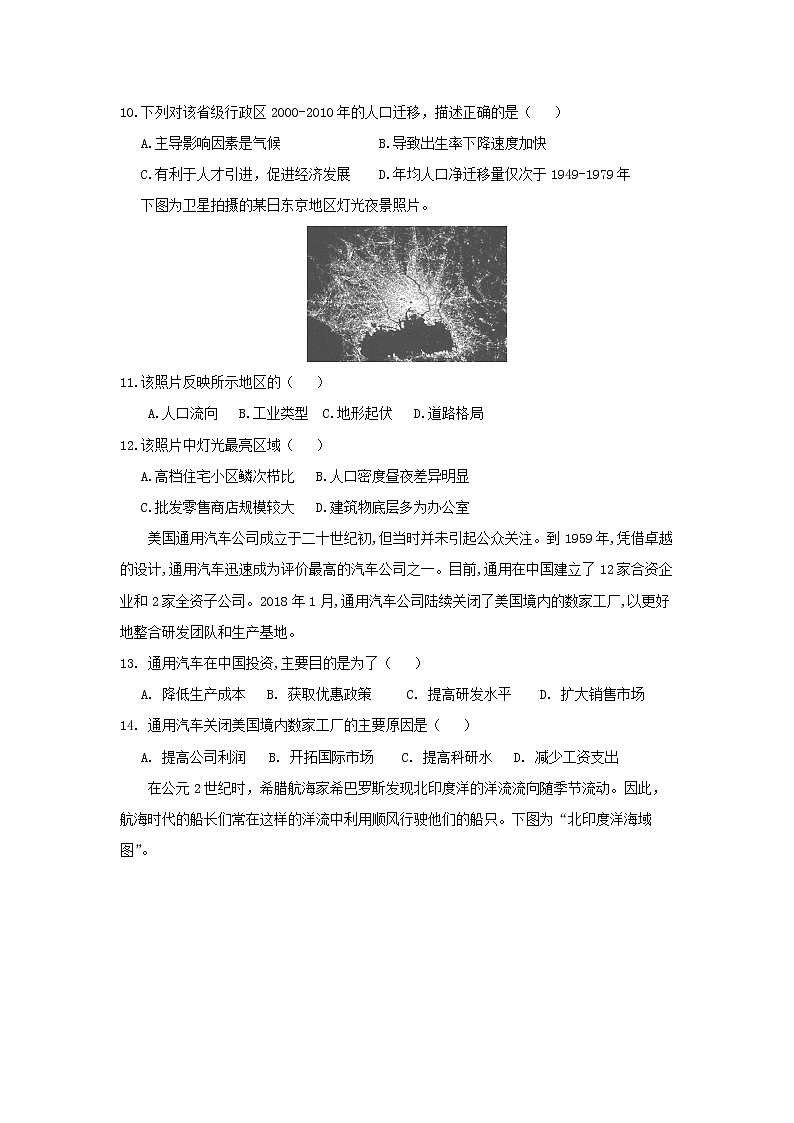 10.下列对该省级行政区 2000-2010 年的人口迁移，描述正确的是（　　）

A.主导影响因素是气候　　　　B.导致出生率下降速度加快

C.有利于人才引进，促进经济发展　　D.年均人口净迁移量仅次于 1949-1979 年

下图为卫星拍摄的某日东京地区灯光夜景照片。

11.该照片反映所示地区的（　　）

A.人口流向　B.工业类型　C.地形起伏　D.道路格局

12.该照片中灯光最亮区域（　　）

A.高档住宅小区鳞次栉比　B.人口密度昼夜差异明显

C.批发零售商店规模较大　D.建筑物底层多为办公室

美国通用汽车公司成立于二十世纪初,但当时并未引起公众关注。到 1959 年,凭借卓越的设计,通用汽车迅速成为评价最高的汽车公司之一。目前,通用在中国建立了 12 家合资企业和 2 家全资子公司。2018 年 1 月,通用汽车公司陆续关闭了美国境内的数家工厂,以更好地整合研发团队和生产基地。

13. 通用汽车在中国投资,主要目的是为了（　　）

A. 降低生产成本　B. 获取优惠政策　C. 提高研发水平　D. 扩大销售市场

14. 通用汽车关闭美国境内数家工厂的主要原因是（　　）

A. 提高公司利润　B. 开拓国际市场　C. 提高科研水　D. 减少工资支出

在公元 2 世纪时，希腊航海家希巴罗斯发现北印度洋的洋流流向随季节流动。因此，航海时代的船长们常在这样的洋流中利用顺风行驶他们的船只。下图为“北印度洋海域图”。